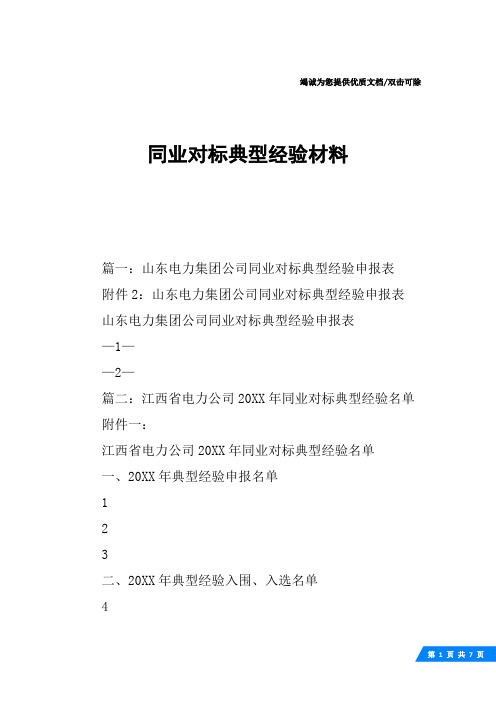 竭诚为您提供优质文档/双击可除

同业对标典型经验材料

篇一：山东电力集团公司同业对标典型经验申报表

附件 2：山东电力集团公司同业对标典型经验申报表

山东电力集团公司同业对标典型经验申报表

—1—

—2—

篇二：江西省电力公司 20XX 年同业对标典型经验名单

附件一：

江西省电力公司 20XX 年同业对标典型经验名单

一、20XX 年典型经验申报名单

1

2

3

二、20XX 年典型经验入围、入选名单

4

第 1 页 共 7 页